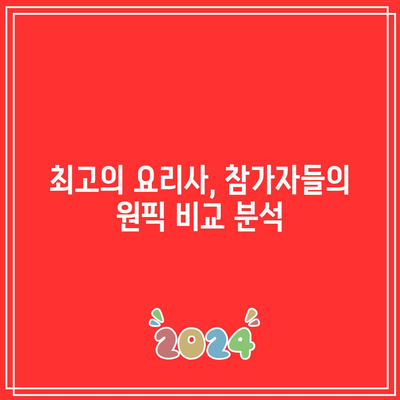 최고의 요리사, 참가자들의 원픽 비교 분석

2024